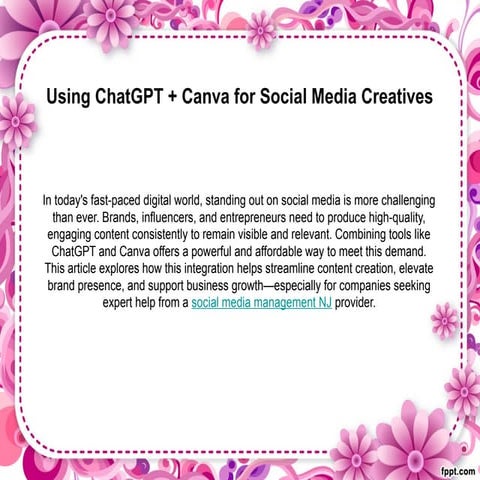 Using ChatGPT + Canva for Social Media Creatives

In today's fast-paced digital world, standing out on social media is more challenging than ever. Brands, influencers, and entrepreneurs need to produce high-quality, engaging content consistently to remain visible and relevant. Combining tools like ChatGPT and Canva offers a powerful and affordable way to meet this demand. This article explores how this integration helps streamline content creation, elevate brand presence, and support business growth—especially for companies seeking expert help from a social media management NJ provider.

fppt.com